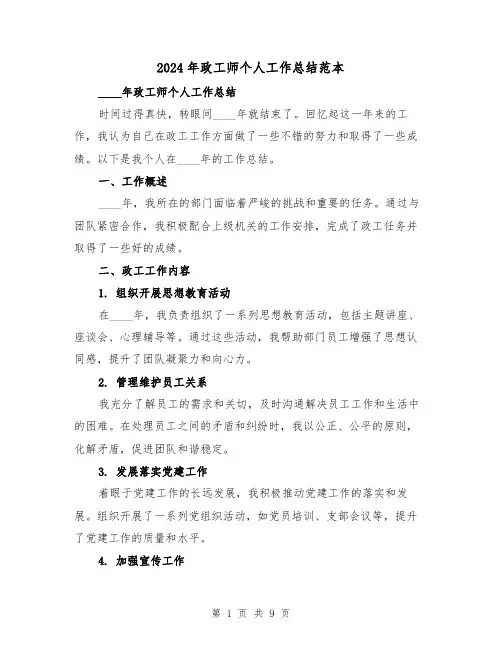 2024年政工师个人工作总结范本

____年政工师个人工作总结

时间过得真快，转眼间____年就结束了。回忆起这一年来的工作，我认为自己在政工工作方面做了一些不错的努力和取得了一些成绩。以下是我个人在____年的工作总结。

一、工作概述

____年，我所在的部门面临着严峻的挑战和重要的任务。通过与团队紧密合作，我积极配合上级机关的工作安排，完成了政工任务并取得了一些好的成绩。

二、政工工作内容

1. 组织开展思想教育活动

在____年，我负责组织了一系列思想教育活动，包括主题讲座、座谈会、心理辅导等。通过这些活动，我帮助部门员工增强了思想认同感，提升了团队凝聚力和向心力。

2. 管理维护员工关系

我充分了解员工的需求和关切，及时沟通解决员工工作和生活中的困难。在处理员工之间的矛盾和纠纷时，我以公正、公平的原则，化解矛盾，促进团队和谐稳定。

3. 发展落实党建工作

着眼于党建工作的长远发展，我积极推动党建工作的落实和发展。组织开展了一系列党组织活动，如党员培训、支部会议等，提升了党建工作的质量和水平。

4. 加强宣传工作

第 1 页 共 9 页